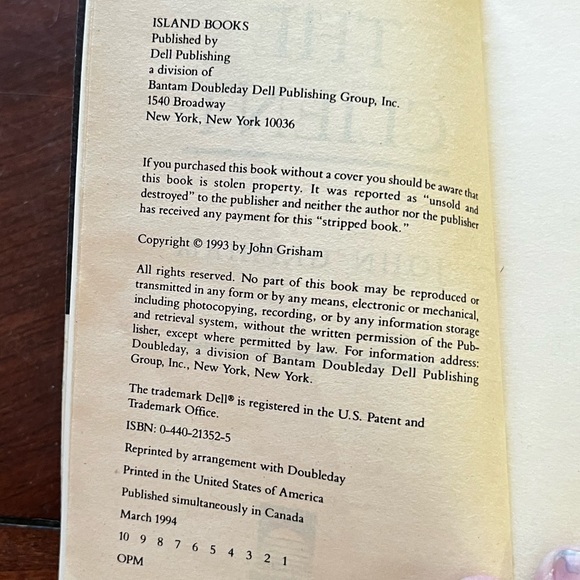 ISLAND BOOKS
Published by
Dell Publishing
a division of
Bantam Doubleday Dell Publishing Group, Inc.
1540 Broadway
New York, New York 10036

If you purchased this book without a cover you should be aware that this book is stolen property. It was reported as "unsold and destroyed" to the publisher and neither the author nor the publisher has received any payment for this "stripped book."

Copyright © 1993 by John Grisham

All rights reserved. No part of this book may be reproduced or transmitted in any form or by any means, electronic or mechanical, including photocopying, recording, or by any information storage and retrieval system, without the written permission of the Publisher, except where permitted by law. For information address: Doubleday, a division of Bantam Doubleday Dell Publishing Group, Inc., New York, New York.

The trademark Dell® is registered in the U.S. Patent and Trademark Office.

ISBN: 0-440-21352-5

Reprinted by arrangement with Doubleday

Printed in the United States of America

Published simultaneously in Canada

March 1994

10 9 8 7 6 5 4 3 2 1

OPM